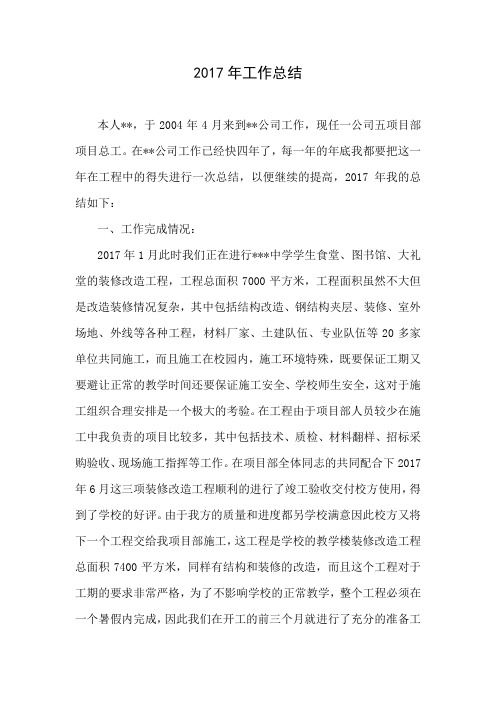 2017 年工作总结

本人**，于 2004 年 4 月来到**公司工作，现任一公司五项目部项目总工。在**公司工作已经快四年了，每一年的年底我都要把这一年在工程中的得失进行一次总结，以便继续的提高，2017 年我的总结如下：

一、工作完成情况：

2017 年 1 月此时我们正在进行***中学学生食堂、图书馆、大礼堂的装修改造工程，工程总面积 7000 平方米，工程面积虽然不大但是改造装修情况复杂，其中包括结构改造、钢结构夹层、装修、室外场地、外线等各种工程，材料厂家、土建队伍、专业队伍等 20 多家单位共同施工，而且施工在校园内，施工环境特殊，既要保证工期又要避让正常的教学时间还要保证施工安全、学校师生安全，这对于施工组织合理安排是一个极大的考验。在工程由于项目部人员较少在施工中我负责的项目比较多，其中包括技术、质检、材料翻样、招标采购验收、现场施工指挥等工作。在项目部全体同志的共同配合下 2017 年 6 月这三项装修改造工程顺利的进行了竣工验收交付校方使用，得到了学校的好评。由于我方的质量和进度都另学校满意因此校方又将下一个工程交给我项目部施工，这工程是学校的教学楼装修改造工程总面积 7400 平方米，同样有结构和装修的改造，而且这个工程对于工期的要求非常严格，为了不影响学校的正常教学，整个工程必须在一个暑假内完成，因此我们在开工的前三个月就进行了充分的准备工